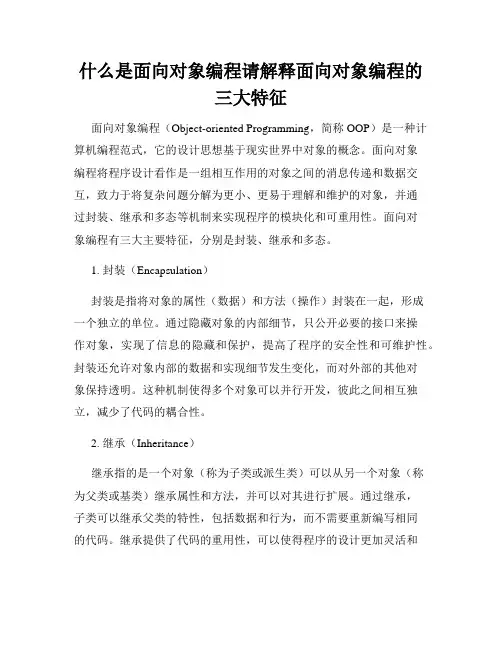 什么是面向对象编程请解释面向对象编程的三大特征

面向对象编程（Object-oriented Programming，简称 OOP）是一种计算机编程范式，它的设计思想基于现实世界中对象的概念。面向对象编程将程序设计看作是一组相互作用的对象之间的消息传递和数据交互，致力于将复杂问题分解为更小、更易于理解和维护的对象，并通过封装、继承和多态等机制来实现程序的模块化和可重用性。面向对象编程有三大主要特征，分别是封装、继承和多态。

1. 封装（Encapsulation）

封装是指将对象的属性（数据）和方法（操作）封装在一起，形成一个独立的单位。通过隐藏对象的内部细节，只公开必要的接口来操作对象，实现了信息的隐藏和保护，提高了程序的安全性和可维护性。封装还允许对象内部的数据和实现细节发生变化，而对外部的其他对象保持透明。这种机制使得多个对象可以并行开发，彼此之间相互独立，减少了代码的耦合性。

2. 继承（Inheritance）

继承指的是一个对象（称为子类或派生类）可以从另一个对象（称为父类或基类）继承属性和方法，并可以对其进行扩展。通过继承，子类可以继承父类的特性，包括数据和行为，而不需要重新编写相同的代码。继承提供了代码的重用性，可以使得程序的设计更加灵活和